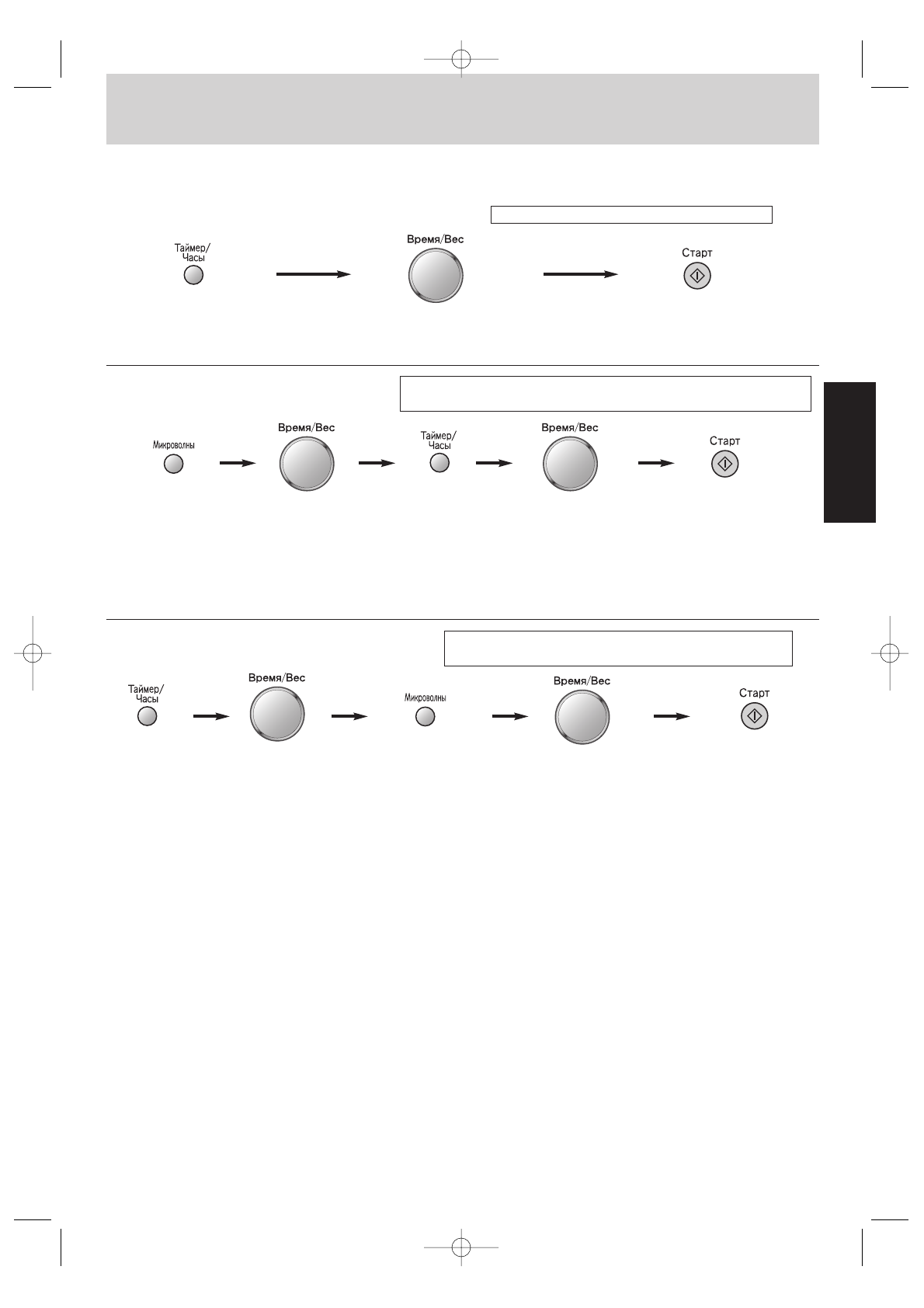 Таймер/ Часы

Время/Вес

Старт

Микроволны

Время/Вес

Таймер/ Часы

Время/Вес

Старт

Таймер/ Часы

Время/Вес

Микроволны

Время/Вес

Старт